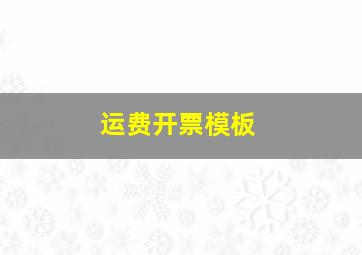 运费开票模板